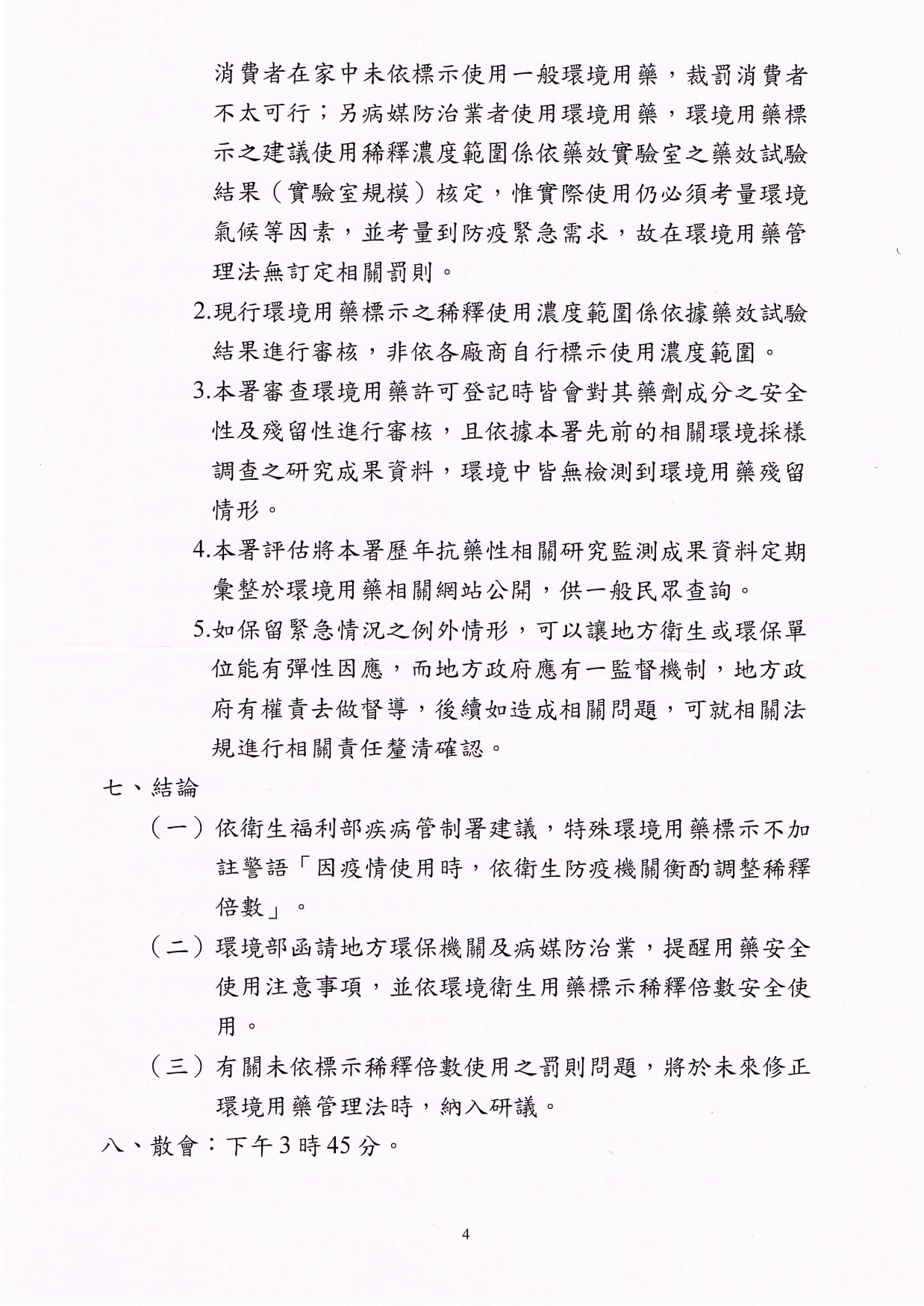 消費者在家中未依標示使用一般環境用藥，裁罰消費者不太可行；另病媒防治業者使用環境用藥，環境用藥標示之建議使用稀釋濃度範圍係依藥效實驗室之藥效試驗結果（實驗室規模）核定，惟實際使用仍必須考量環境氣候等因素，並考量到防疫緊急需求，故在環境用藥管理法無訂定相關罰則。

2.現行環境用藥標示之稀釋使用濃度範圍係依據藥效試驗結果進行審核，非依各廠商自行標示使用濃度範圍。

3.本署審查環境用藥許可登記時皆會對其藥劑成分之安全性及殘留性進行審核，且依據本署先前的相關環境採樣調查之研究成果資料，環境中皆無檢測到環境用藥殘留情形。

4.本署評估將本署歷年抗藥性相關研究監測成果資料定期彙整於環境用藥相關網站公開，供一般民眾查詢。

5.如保留緊急情況之例外情形，可以讓地方衛生或環保單位能有彈性因應，而地方政府應有一監督機制，地方政府有權責去做督導，後續如造成相關問題，可就相關法規進行相關責任釐清確認。

七、結論

（一）依衛生福利部疾病管制署建議，特殊環境用藥標示不加註警語「因疫情使用時，依衛生防疫機關衡酌調整稀釋倍數」。

（二）環境部函請地方環保機關及病媒防治業，提醒用藥安全使用注意事項，並依環境衛生用藥標示稀釋倍數安全使用。

（三）有關未依標示稀釋倍數使用之罰則問題，將於未來修正環境用藥管理法時，納入研議。

八、散會：下午3時45分。

4